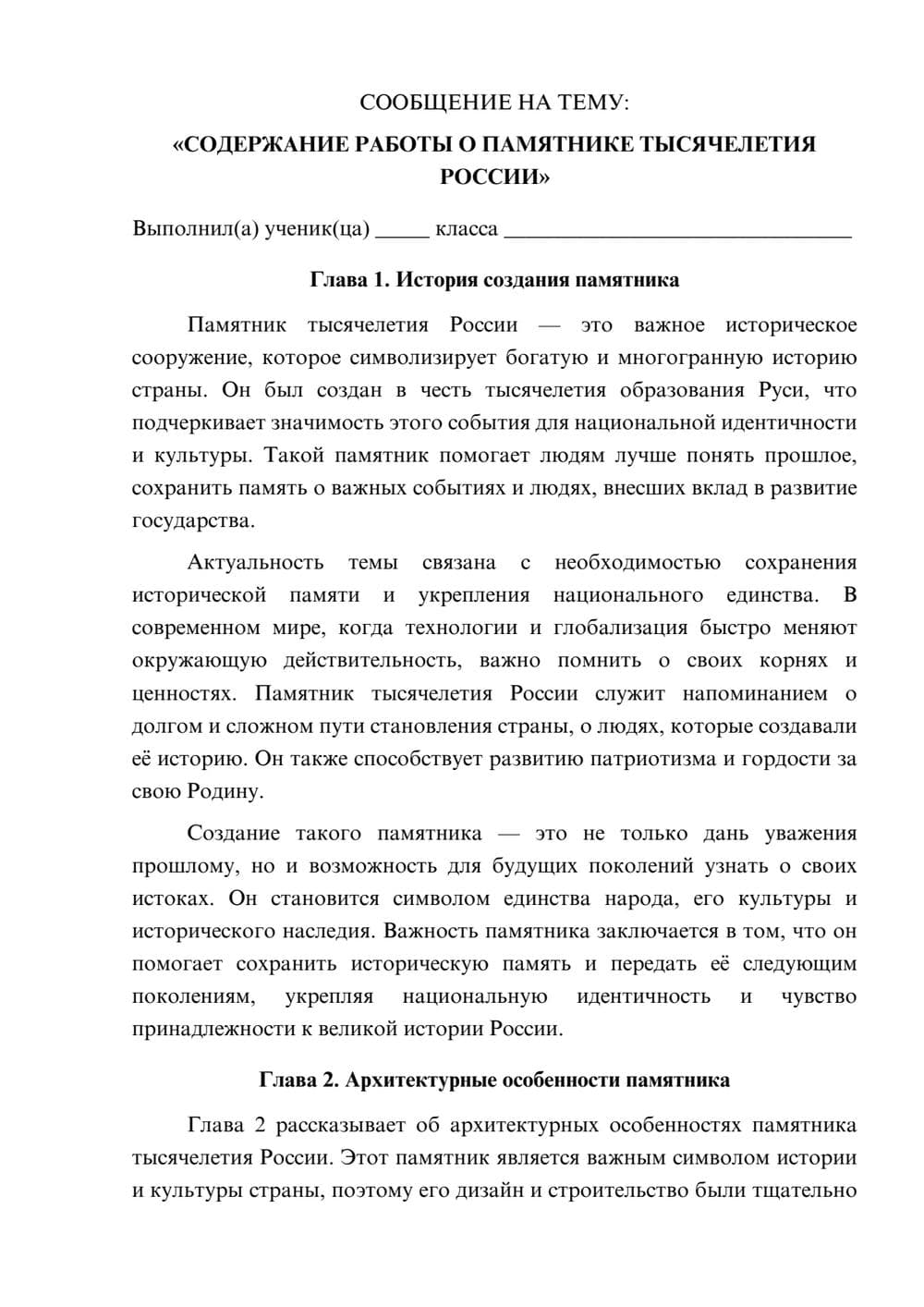 СООБЩЕНИЕ НА ТЕМУ:
«СОДЕРЖАНИЕ РАБОТЫ О ПАМЯТНИКЕ ТЫСЯЧЕЛЕТИЯ РОССИИ»

Выполнил(а) ученик(ца) ____ класса ____

Глава 1. История создания памятника

Памятник тысячелетия России — это важное историческое сооружение, которое символизирует богатую и многогранную историю страны. Он был создан в честь тысячелетия образования Руси, что подчеркивает значимость этого события для национальной идентичности и культуры. Такой памятник помогает людям лучше понять прошлое, сохранить память о важных событиях и людях, внесших вклад в развитие государства.

Актуальность темы связана с необходимостью сохранения исторической памяти и укрепления национального единства. В современном мире, когда технологии и глобализация быстро меняют окружающую действительность, важно помнить о своих корнях и ценностях. Памятник тысячелетия России служит напоминанием о долгом и сложном пути становления страны, о людях, которые создавали её историю. Он также способствует развитию патриотизма и гордости за свою Родину.

Создание такого памятника — это не только дань уважения прошлому, но и возможность для будущих поколений узнать о своих истоках. Он становится символом единства народа, его культуры и исторического наследия. Важность памятника заключается в том, что он помогает сохранить историческую память и передать её следующим поколениям, укрепляя национальную идентичность и чувство принадлежности к великой истории России.

Глава 2. Архитектурные особенности памятника

Глава 2 рассказывает об архитектурных особенностях памятника тысячелетия России. Этот памятник является важным символом истории и культуры страны, поэтому его дизайн и строительство были тщательно